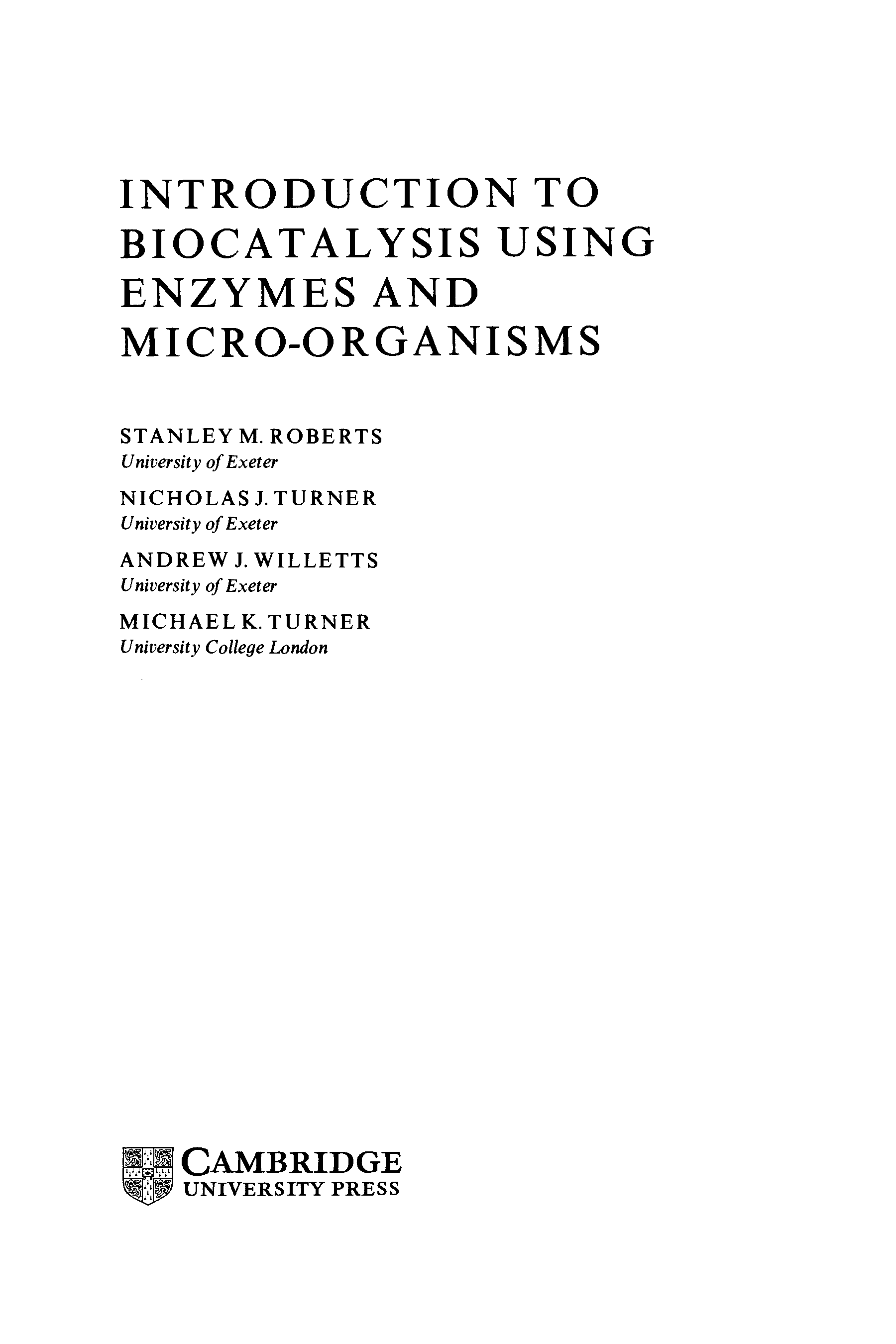 INTRODUCTION TO
BIOCATALYSIS USING
ENZYMES AND
MICRO-ORGANISMS

STANLEY M. ROBERTS
University of Exeter

NICHOLAS J. TURNER
University of Exeter

ANDREW J. WILLETTS
University of Exeter

MICHAEL K. TURNER
University College London

CAMBRIDGE
UNIVERSITY PRESS